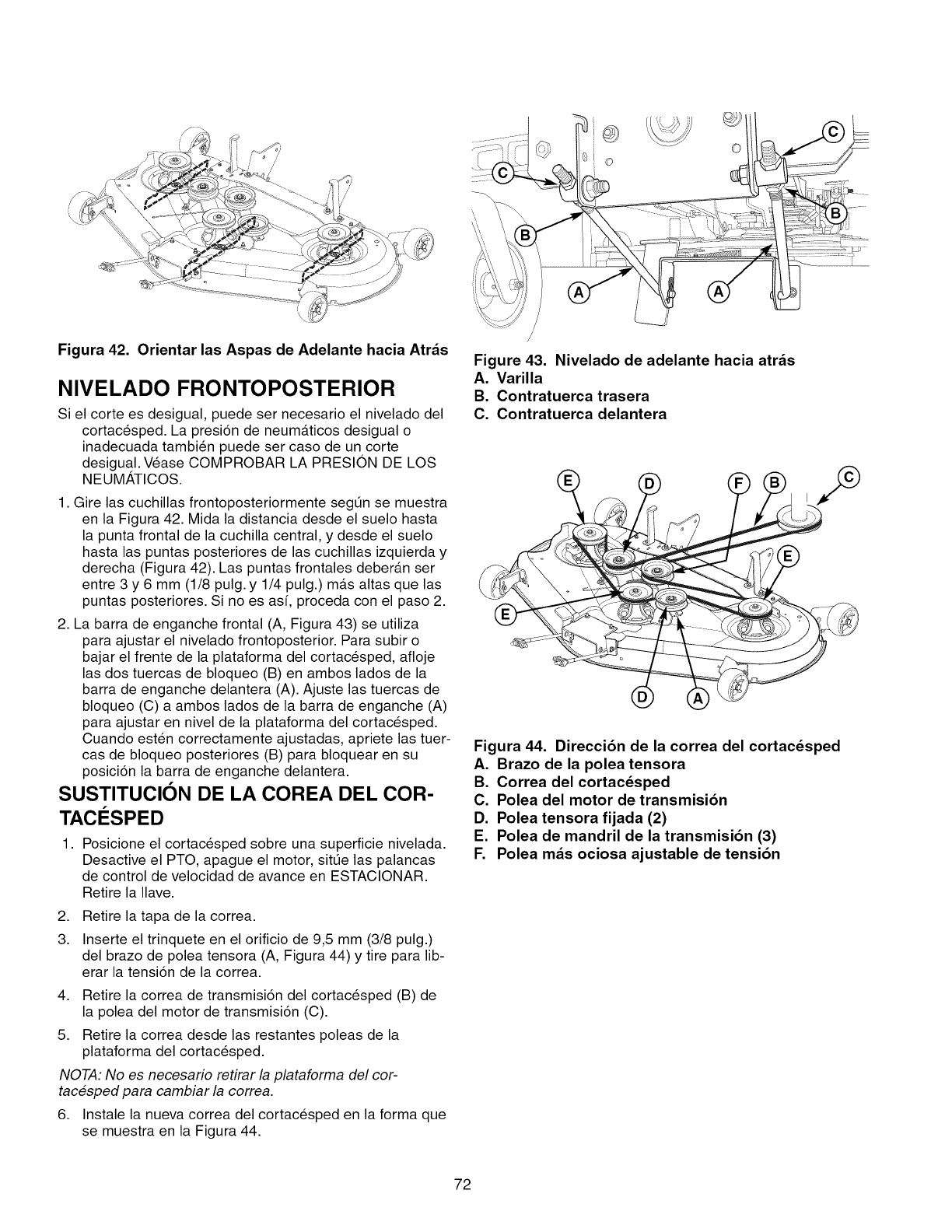 Figura 42. Orientar las Aspas de Adelante hacia Atrás

NIVELADO FRONTOPOSTERIOR

Si el corte es desigual, puede ser necesario el nivelado del cortacésped. La presión de neumáticos desigual o inadecuada también puede ser caso de un corte desigual. Véase COMPROBAR LA PRESIÓN DE LOS NEUMÁTICOS.

1. Gire las cuchillas frontoposteriormente según se muestra en la Figura 42. Mida la distancia desde el suelo hasta la punta frontal de la cuchilla central, y desde el suelo hasta las puntas posteriores de las cuchillas izquierda y derecha (Figura 42). Las puntas frontales deberán ser entre 3 y 6 mm (1/8 pulg. y 1/4 pulg.) más altas que las puntas posteriores. Si no es así, proceda con el paso 2.

2. La barra de enganche frontal (A, Figura 43) se utiliza para ajustar el nivelado frontoposterior. Para subir o bajar el frente de la plataforma del cortacésped, afloje las dos tuercas de bloqueo (B) en ambos lados de la barra de enganche delantera (A). Ajuste las tuercas de bloqueo (C) a ambos lados de la barra de enganche (A) para ajustar en nivel de la plataforma del cortacésped. Cuando estén correctamente ajustadas, apriete las tuercas de bloqueo posteriores (B) para bloquear en su posición la barra de enganche delantera.

SUSTITUCIÓN DE LA COREA DEL CORTACÉSPED

1. Posicione el cortacésped sobre una superficie nivelada. Desactive el PTO, apague el motor, sitúe las palancas de control de velocidad de avance en ESTACIONAR. Retire la llave.

2. Retire la tapa de la correa.

3. Inserte el trinquete en el orificio de 9,5 mm (3/8 pulg.) del brazo de polea tensora (A, Figura 44) y tire para liberar la tensión de la correa.

4. Retire la correa de transmisión del cortacésped (B) de la polea del motor de transmisión (C).

5. Retire la correa desde las restantes poleas de la plataforma del cortacésped.

NOTA: No es necesario retirar la plataforma del cortacésped para cambiar la correa.

6. Instale la nueva correa del cortacésped en la forma que se muestra en la Figura 44.

C C B B A A

Figure 43. Nivelado de adelante hacia atrás
A. Varilla
B. Contratuerca trasera
C. Contratuerca delantera

E D F B C E E D A

Figura 44. Dirección de la correa del cortacésped
A. Brazo de la polea tensora
B. Correa del cortacésped
C. Polea del motor de transmisión
D. Polea tensora fijada (2)
E. Polea de mandril de la transmisión (3)
F. Polea más ociosa ajustable de tensión

72